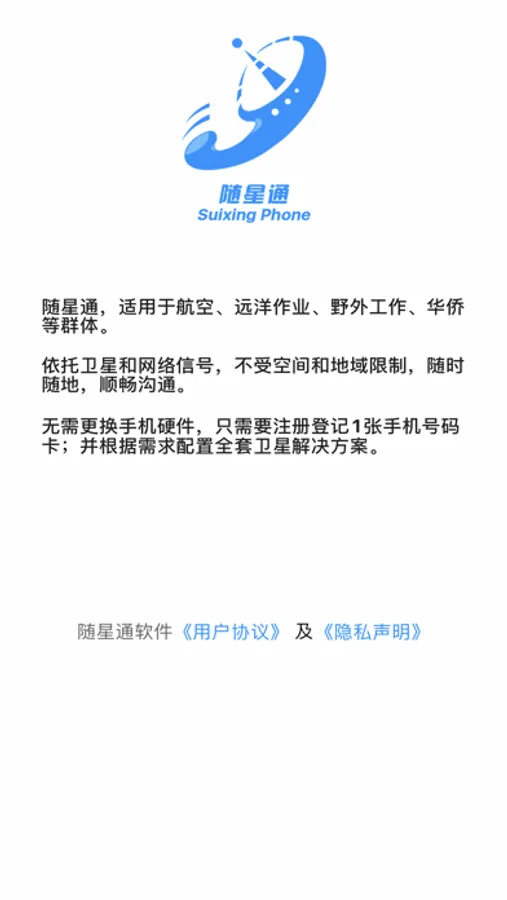 随星通
Suixing Phone

随星通，适用于航空、远洋作业、野外工作、华侨等群体。

依托卫星和网络信号，不受空间和地域限制，随时随地，顺畅沟通。

无需更换手机硬件，只需要注册登记1张手机号码卡；并根据需求配置全套卫星解决方案。

随星通软件《用户协议》 及《隐私声明》